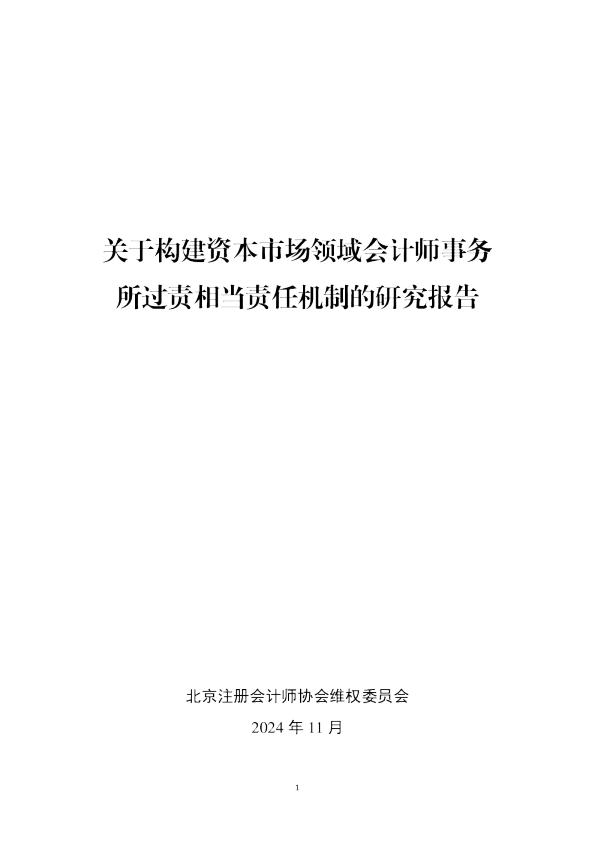 关于构建资本市场领域会计师事务所过责相当责任机制的研究报告

北京注册会计师协会维权委员会

2024 年 11 月

1